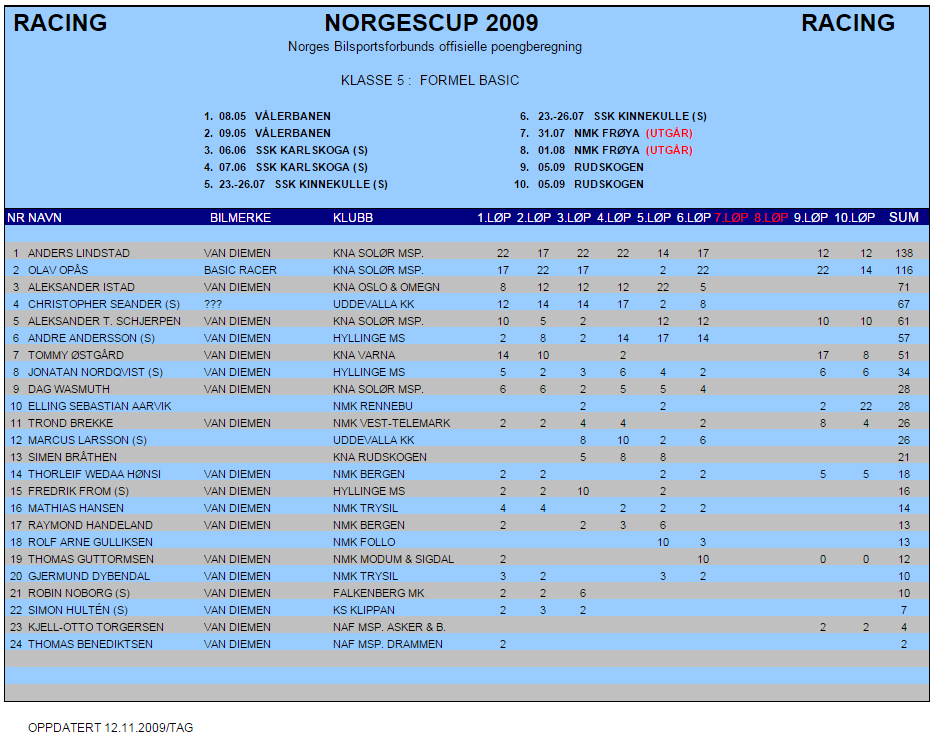 RACING NORGESCUP 2009 RACING
Norges Bilsportsforbunds offisielle poengberegning

KLASSE 5 : FORMEL BASIC

1. 08.05 VÅLERBANEN
2. 09.05 VÅLERBANEN
3. 06.06 SSK KARLSKOGA (S)
4. 07.06 SSK KARLSKOGA (S)
5. 23.-26.07 SSK KINNEKULLE (S)

6. 23.-26.07 SSK KINNEKULLE (S)
7. 31.07 NMK FRØYA (UTGÅR)
8. 01.08 NMK FRØYA (UTGÅR)
9. 05.09 RUDSKOGEN
10. 05.09 RUDSKOGEN

| NR | NAVN | BILMERKE | KLUBB | 1.LØP | 2.LØP | 3.LØP | 4.LØP | 5.LØP | 6.LØP | 7.LØP | 8.LØP | 9.LØP | 10.LØP | SUM |
|---|---|---|---|---|---|---|---|---|---|---|---|---|---|---|
| 1 | ANDERS LINDSTAD | VAN DIEMEN | KNA SOLØR MSP. | 22 | 17 | 22 | 22 | 14 | 17 | | | 12 | 12 | 138 |
| 2 | OLAV OPÅS | BASIC RACER | KNA SOLØR MSP. | 17 | 22 | 17 | | 2 | 22 | | | 22 | 14 | 116 |
| 3 | ALEKSANDER ISTAD | VAN DIEMEN | KNA OSLO & OMEGN | 8 | 12 | 12 | 12 | 22 | 5 | | | | | 71 |
| 4 | CHRISTOPHER SEANDER (S) | ??? | UDDEVALLA KK | 12 | 14 | 14 | 17 | 2 | 8 | | | | | 67 |
| 5 | ALEKSANDER T. SCHJERPEN | VAN DIEMEN | KNA SOLØR MSP. | 10 | 5 | 2 | | 12 | 12 | | | 10 | 10 | 61 |
| 6 | ANDRE ANDERSSON (S) | VAN DIEMEN | HYLLINGE MS | 2 | 8 | 2 | 14 | 17 | 14 | | | | | 57 |
| 7 | TOMMY ØSTGÅRD | VAN DIEMEN | KNA VARNA | 14 | 10 | | 2 | | | | | 17 | 8 | 51 |
| 8 | JONATAN NORDQVIST (S) | VAN DIEMEN | HYLLINGE MS | 5 | 2 | 3 | 6 | 4 | 2 | | | 6 | 6 | 34 |
| 9 | DAG WASMUTH | VAN DIEMEN | KNA SOLØR MSP. | 6 | 6 | 2 | 5 | 5 | 4 | | | | | 28 |
| 10 | ELLING SEBASTIAN AARVIK | | NMK RENNEBU | | | 2 | | 2 | | | | 2 | 22 | 28 |
| 11 | TROND BREKKE | VAN DIEMEN | NMK VEST-TELEMARK | 2 | 2 | 4 | 4 | | 2 | | | 8 | 4 | 26 |
| 12 | MARCUS LARSSON (S) | | UDDEVALLA KK | | | 8 | 10 | 2 | 6 | | | | | 26 |
| 13 | SIMEN BRÅTHEN | | KNA RUDSKOGEN | | | 5 | 8 | 8 | | | | | | 21 |
| 14 | THORLEIF WEDAA HØNSI | VAN DIEMEN | NMK BERGEN | 2 | 2 | | | 2 | 2 | | | 5 | 5 | 18 |
| 15 | FREDRIK FROM (S) | VAN DIEMEN | HYLLINGE MS | 2 | 2 | 10 | | 2 | | | | | | 16 |
| 16 | MATHIAS HANSEN | VAN DIEMEN | NMK TRYSIL | 4 | 4 | | 2 | 2 | 2 | | | | | 14 |
| 17 | RAYMOND HANDELAND | VAN DIEMEN | NMK BERGEN | 2 | | 2 | 3 | 6 | | | | | | 13 |
| 18 | ROLF ARNE GULLIKSEN | | NMK FOLLO | | | | | 10 | 3 | | | | | 13 |
| 19 | THOMAS GUTTORMSEN | VAN DIEMEN | NMK MODUM & SIGDAL | 2 | | | | | 10 | | | 0 | 0 | 12 |
| 20 | GJERMUND DYBENDAL | VAN DIEMEN | NMK TRYSIL | 3 | 2 | | | 3 | 2 | | | | | 10 |
| 21 | ROBIN NOBORG (S) | VAN DIEMEN | FALKENBERG MK | 2 | 2 | 6 | | | | | | | | 10 |
| 22 | SIMON HULTÉN (S) | VAN DIEMEN | KS KLIPPAN | 2 | 3 | 2 | | | | | | | | 7 |
| 23 | KJELL-OTTO TORGERSEN | VAN DIEMEN | NAF MSP. ASKER & B. | | | | | | | | | 2 | 2 | 4 |
| 24 | THOMAS BENEDIKTSEN | VAN DIEMEN | NAF MSP. DRAMMEN | 2 | | | | | | | | | | 2 |

OPPDATERT 12.11.2009/TAG